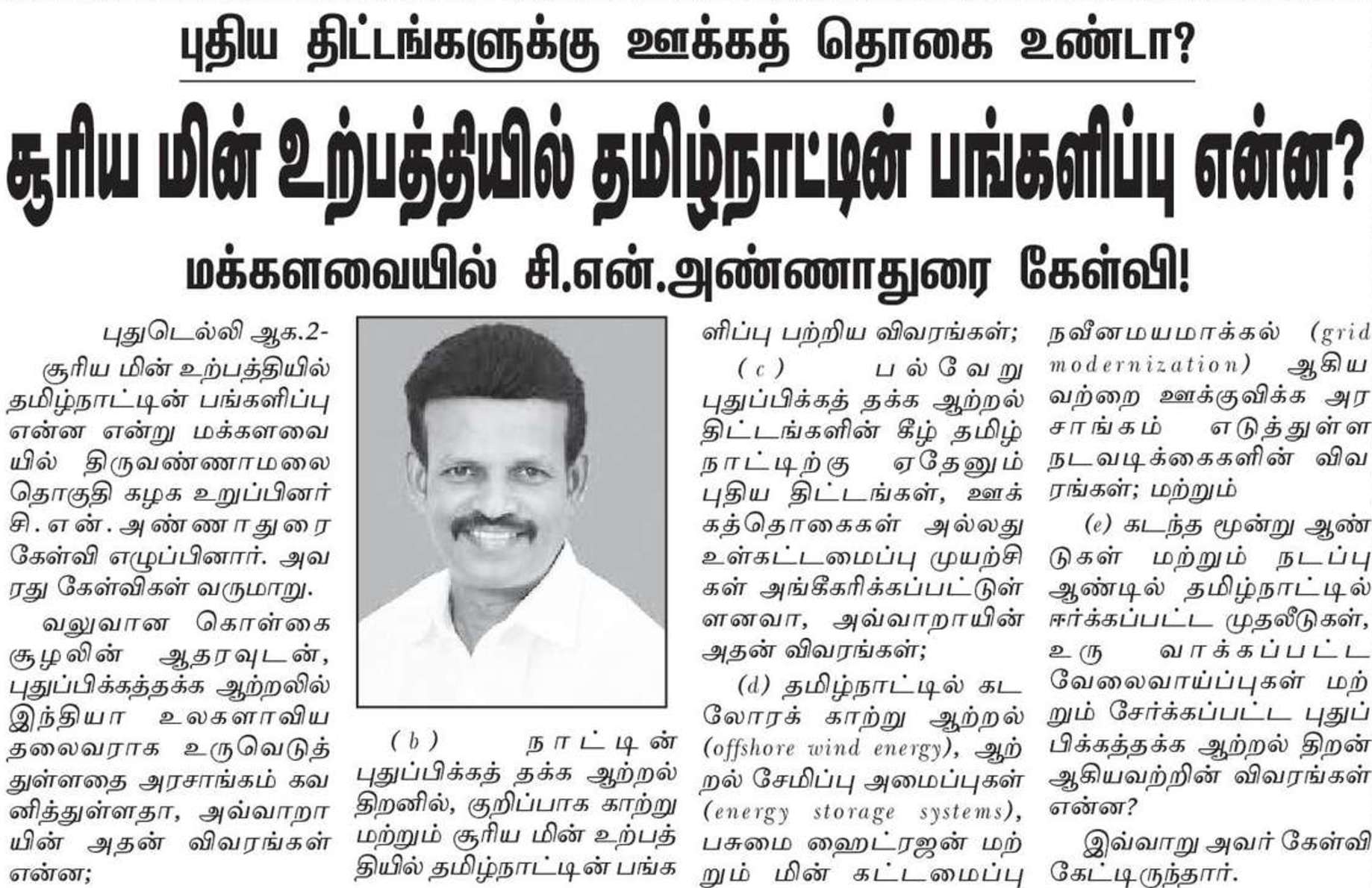 புதிய திட்டங்களுக்கு ஊக்கத் தொகை உண்டா?

சூரிய மின் உற்பத்தியில் தமிழ்நாட்டின் பங்களிப்பு என்ன?

மக்களவையில் சி.என்.அண்ணாதுரை கேள்வி!

புதுடெல்லி ஆக.2- சூரிய மின் உற்பத்தியில் தமிழ்நாட்டின் பங்களிப்பு என்ன என்று மக்களவையில் திருவண்ணாமலை தொகுதி கழக உறுப்பினர் சி.என்.அண்ணாதுரை கேள்வி எழுப்பினார். அவரது கேள்விகள் வருமாறு.

வலுவான கொள்கை சூழலின் ஆதரவுடன், புதுப்பிக்கத்தக்க ஆற்றலில் இந்தியா உலகளாவிய தலைவராக உருவெடுத்துள்ளதை அரசாங்கம் கவனித்துள்ளதா, அவ்வாறாயின் அதன் விவரங்கள் என்ன;

(b) நாட்டின் புதுப்பிக்கத் தக்க ஆற்றல் திறனில், குறிப்பாக காற்று மற்றும் சூரிய மின் உற்பத்தியில் தமிழ்நாட்டின் பங்களிப்பு பற்றிய விவரங்கள்;

(c) பல்வேறு புதுப்பிக்கத் தக்க ஆற்றல் திட்டங்களின் கீழ் தமிழ்நாட்டிற்கு ஏதேனும் புதிய திட்டங்கள், ஊக்கத்தொகைகள் அல்லது உள்கட்டமைப்பு முயற்சிகள் அங்கீகரிக்கப்பட்டுள்ளனவா, அவ்வாறாயின் அதன் விவரங்கள்;

(d) தமிழ்நாட்டில் கடலோரக் காற்று ஆற்றல் (offshore wind energy), ஆற்றல் சேமிப்பு அமைப்புகள் (energy storage systems), பசுமை ஹைட்ரஜன் மற்றும் மின் கட்டமைப்பு நவீனமயமாக்கல் (grid modernization) ஆகியவற்றை ஊக்குவிக்க அரசாங்கம் எடுத்துள்ள நடவடிக்கைகளின் விவரங்கள்; மற்றும்

(e) கடந்த மூன்று ஆண்டுகள் மற்றும் நடப்பு ஆண்டில் தமிழ்நாட்டில் ஈர்க்கப்பட்ட முதலீடுகள், உருவாக்கப்பட்ட வேலைவாய்ப்புகள் மற்றும் சேர்க்கப்பட்ட புதுப்பிக்கத்தக்க ஆற்றல் திறன் ஆகியவற்றின் விவரங்கள் என்ன?

இவ்வாறு அவர் கேள்வி கேட்டிருந்தார்.